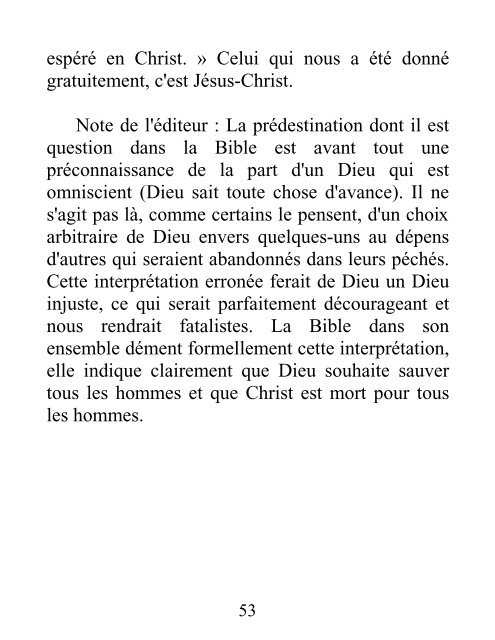 espéré en Christ. » Celui qui nous a été donné gratuitement, c'est Jésus-Christ.

Note de l'éditeur : La prédestination dont il est question dans la Bible est avant tout une préconnaissance de la part d'un Dieu qui est omniscient (Dieu sait toute chose d'avance). Il ne s'agit pas là, comme certains le pensent, d'un choix arbitraire de Dieu envers quelques-uns au dépens d'autres qui seraient abandonnés dans leurs péchés. Cette interprétation erronée ferait de Dieu un Dieu injuste, ce qui serait parfaitement décourageant et nous rendrait fatalistes. La Bible dans son ensemble dément formellement cette interprétation, elle indique clairement que Dieu souhaite sauver tous les hommes et que Christ est mort pour tous les hommes.

53